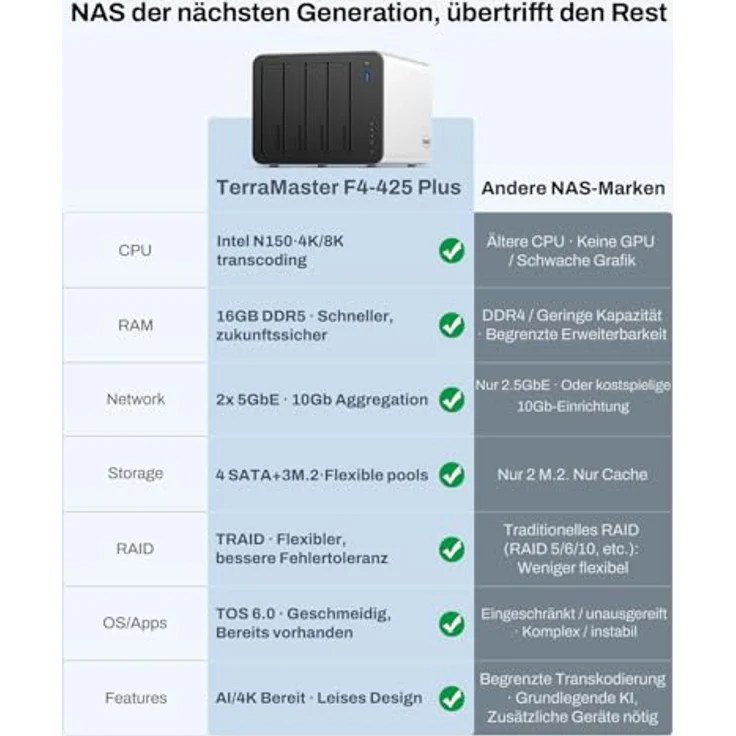 NAS der nächsten Generation, übertrifft den Rest

| | TerraMaster F4-425 Plus | Andere NAS-Marken |
|---|---|---|
| CPU | Intel N150·4K/8K transcoding | Ältere CPU · Keine GPU / Schwache Grafik |
| RAM | 16GB DDR5 · Schneller, zukunftssicher | DDR4 / Geringe Kapazität · Begrenzte Erweiterbarkeit |
| Network | 2x 5GbE · 10Gb Aggregation | Nur 2.5GbE · Oder kostspielige 10Gb-Einrichtung |
| Storage | 4 SATA+3M.2·Flexible pools | Nur 2 M.2. Nur Cache |
| RAID | TRAID · Flexibler, bessere Fehlertoleranz | Traditionelles RAID (RAID 5/6/10, etc.): Weniger flexibel |
| OS/Apps | TOS 6.0 · Geschmeidig, Bereits vorhanden | Eingeschränkt / unausgereift · Komplex / instabil |
| Features | AI/4K Bereit · Leises Design | Begrenzte Transkodierung · Grundlegende KI, Zusätzliche Geräte nötig |